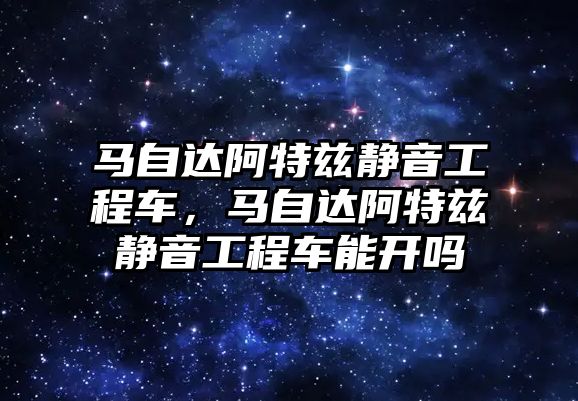 马自达阿特兹静音工程车，马自达阿特兹静音工程车能开吗